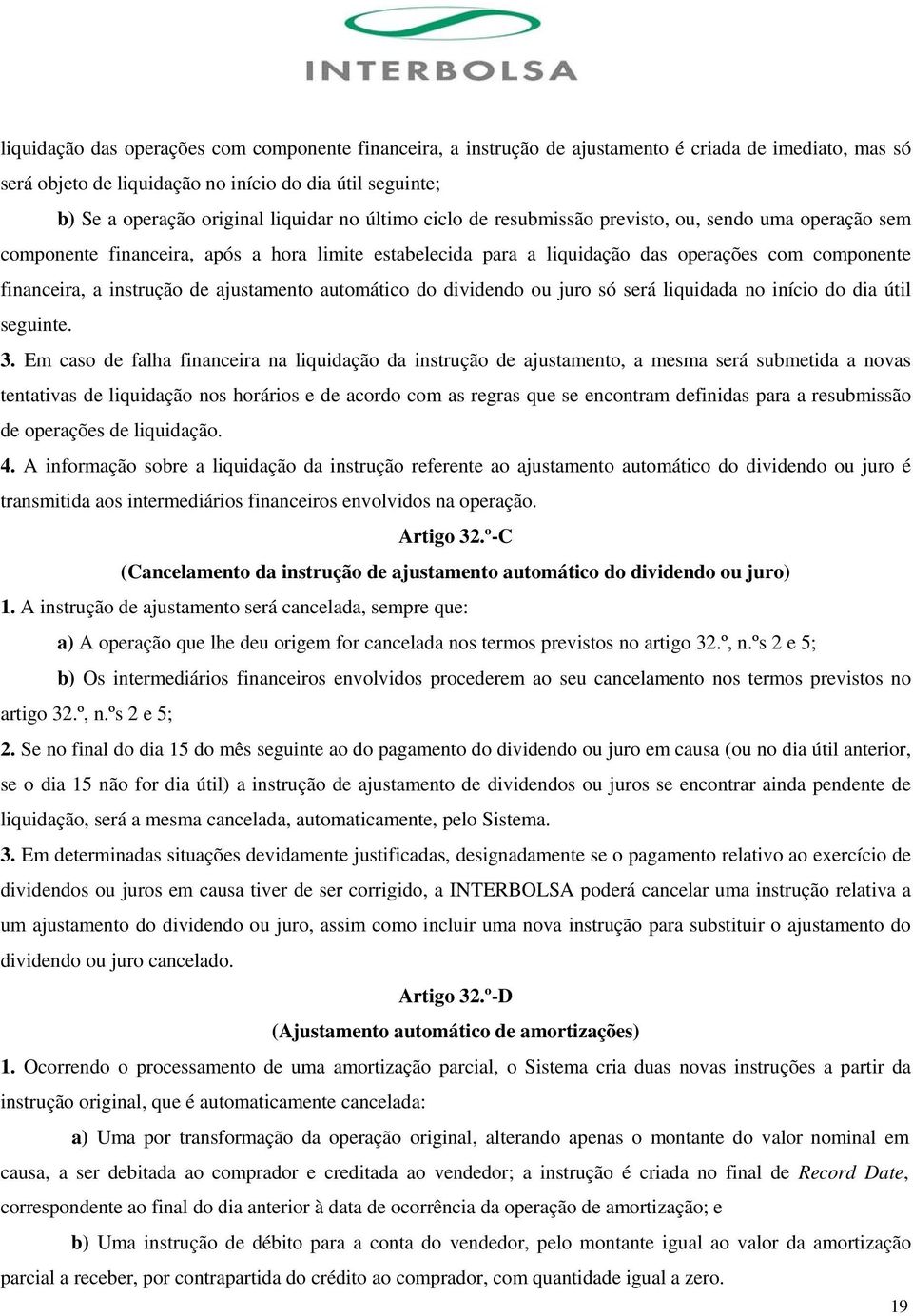 INTERBOLSA

liquidação das operações com componente financeira, a instrução de ajustamento é criada de imediato, mas só será objeto de liquidação no início do dia útil seguinte;

b) Se a operação original liquidar no último ciclo de resubmissão previsto, ou, sendo uma operação sem componente financeira, após a hora limite estabelecida para a liquidação das operações com componente financeira, a instrução de ajustamento automático do dividendo ou juro só será liquidada no início do dia útil seguinte.

3. Em caso de falha financeira na liquidação da instrução de ajustamento, a mesma será submetida a novas tentativas de liquidação nos horários e de acordo com as regras que se encontram definidas para a resubmissão de operações de liquidação.

4. A informação sobre a liquidação da instrução referente ao ajustamento automático do dividendo ou juro é transmitida aos intermediários financeiros envolvidos na operação.

Artigo 32.º-C

(Cancelamento da instrução de ajustamento automático do dividendo ou juro)

1. A instrução de ajustamento será cancelada, sempre que:

a) A operação que lhe deu origem for cancelada nos termos previstos no artigo 32.º, n.ºs 2 e 5;

b) Os intermediários financeiros envolvidos procederem ao seu cancelamento nos termos previstos no artigo 32.º, n.ºs 2 e 5;

2. Se no final do dia 15 do mês seguinte ao do pagamento do dividendo ou juro em causa (ou no dia útil anterior, se o dia 15 não for dia útil) a instrução de ajustamento de dividendos ou juros se encontrar ainda pendente de liquidação, será a mesma cancelada, automaticamente, pelo Sistema.

3. Em determinadas situações devidamente justificadas, designadamente se o pagamento relativo ao exercício de dividendos ou juros em causa tiver de ser corrigido, a INTERBOLSA poderá cancelar uma instrução relativa a um ajustamento do dividendo ou juro, assim como incluir uma nova instrução para substituir o ajustamento do dividendo ou juro cancelado.

Artigo 32.º-D

(Ajustamento automático de amortizações)

1. Ocorrendo o processamento de uma amortização parcial, o Sistema cria duas novas instruções a partir da instrução original, que é automaticamente cancelada:

a) Uma por transformação da operação original, alterando apenas o montante do valor nominal em causa, a ser debitada ao comprador e creditada ao vendedor; a instrução é criada no final de Record Date, correspondente ao final do dia anterior à data de ocorrência da operação de amortização; e

b) Uma instrução de débito para a conta do vendedor, pelo montante igual ao valor da amortização parcial a receber, por contrapartida do crédito ao comprador, com quantidade igual a zero.

19